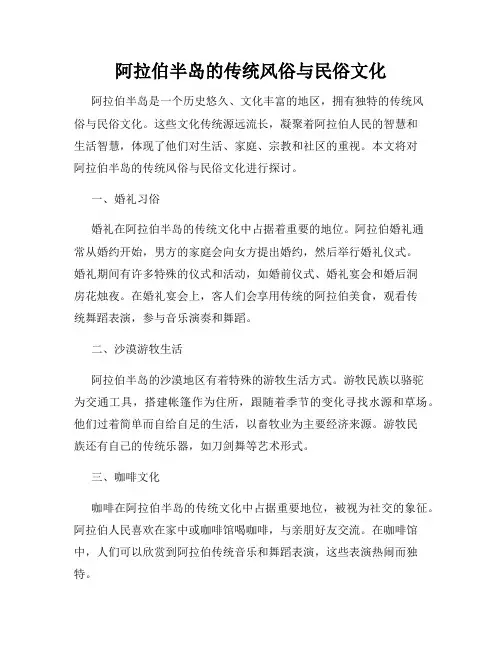 阿拉伯半岛的传统风俗与民俗文化

阿拉伯半岛是一个历史悠久、文化丰富的地区，拥有独特的传统风俗与民俗文化。这些文化传统源远流长，凝聚着阿拉伯人民的智慧和生活智慧，体现了他们对生活、家庭、宗教和社区的重视。本文将对阿拉伯半岛的传统风俗与民俗文化进行探讨。

一、婚礼习俗

婚礼在阿拉伯半岛的传统文化中占据着重要的地位。阿拉伯婚礼通常从婚约开始，男方的家庭会向女方提出婚约，然后举行婚礼仪式。婚礼期间有许多特殊的仪式和活动，如婚前仪式、婚礼宴会和婚后洞房花烛夜。在婚礼宴会上，客人们会享用传统的阿拉伯美食，观看传统舞蹈表演，参与音乐演奏和舞蹈。

二、沙漠游牧生活

阿拉伯半岛的沙漠地区有着特殊的游牧生活方式。游牧民族以骆驼为交通工具，搭建帐篷作为住所，跟随着季节的变化寻找水源和草场。他们过着简单而自给自足的生活，以畜牧业为主要经济来源。游牧民族还有自己的传统乐器，如刀剑舞等艺术形式。

三、咖啡文化

咖啡在阿拉伯半岛的传统文化中占据重要地位，被视为社交的象征。阿拉伯人民喜欢在家中或咖啡馆喝咖啡，与亲朋好友交流。在咖啡馆中，人们可以欣赏到阿拉伯传统音乐和舞蹈表演，这些表演热闹而独特。